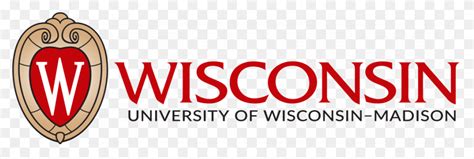 W

WISCONSIN
UNIVERSITY OF WISCONSIN–MADISON